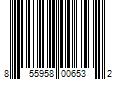 8 55958 00653 2